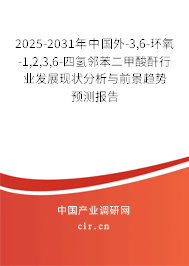 2025-2031年中国外-3,6-环氧-1,2,3,6-四氢邻苯二甲酸酐行业发展现状分析与前景趋势预测报告

中国产业调研网
cir.cn